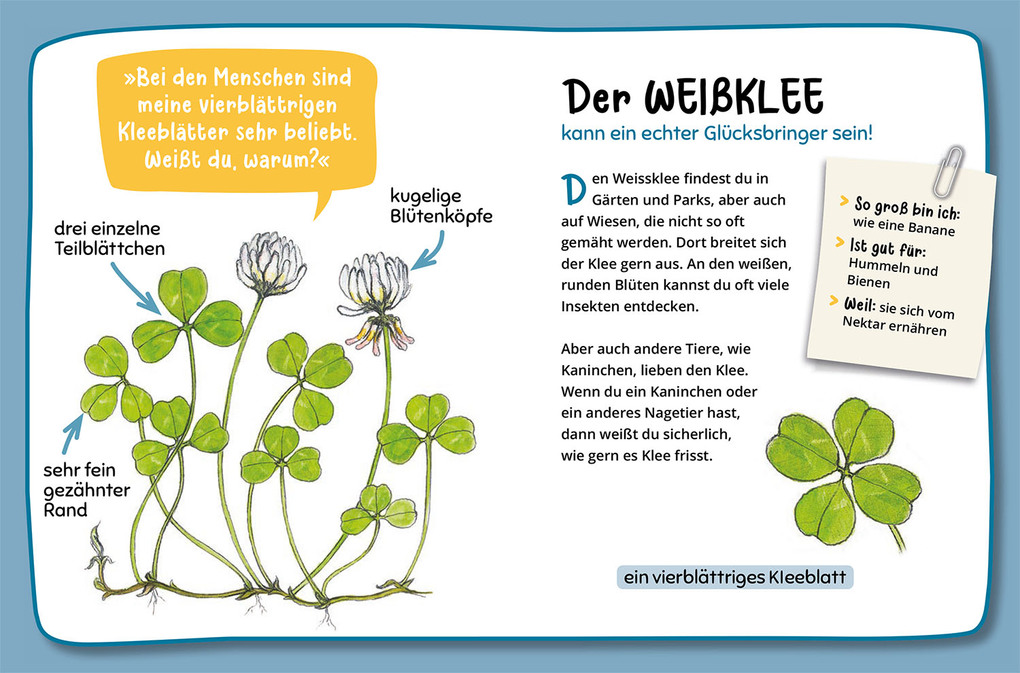 »Bei den Menschen sind meine vierblättrigen Kleeblätter sehr beliebt. Weißt du, warum?«

drei einzelne Teilblättchen

kugelige Blütenköpfe

sehr fein gezähnter Rand

Der WEIßKLEE

kann ein echter Glücksbringer sein!

Den Weissklee findest du in Gärten und Parks, aber auch auf Wiesen, die nicht so oft gemäht werden. Dort breitet sich der Klee gern aus. An den weißen, runden Blüten kannst du oft viele Insekten entdecken.

Aber auch andere Tiere, wie Kaninchen, lieben den Klee. Wenn du ein Kaninchen oder ein anderes Nagetier hast, dann weißt du sicherlich, wie gern es Klee frisst.

> So groß bin ich: wie eine Banane

> Ist gut für: Hummeln und Bienen

> Weil: sie sich vom Nektar ernähren

ein vierblättriges Kleeblatt